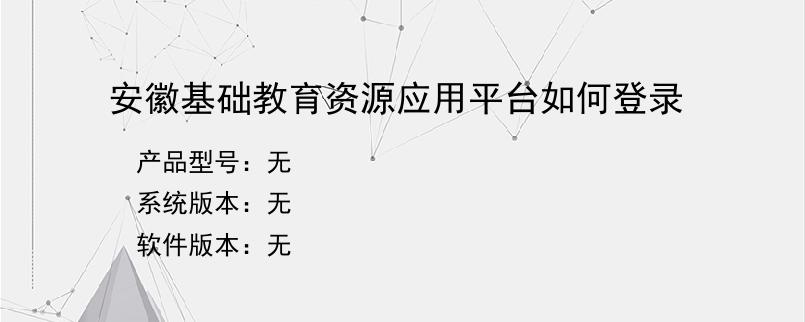 安徽基础教育资源应用平台如何登录

产品型号：无
系统版本：无
软件版本：无